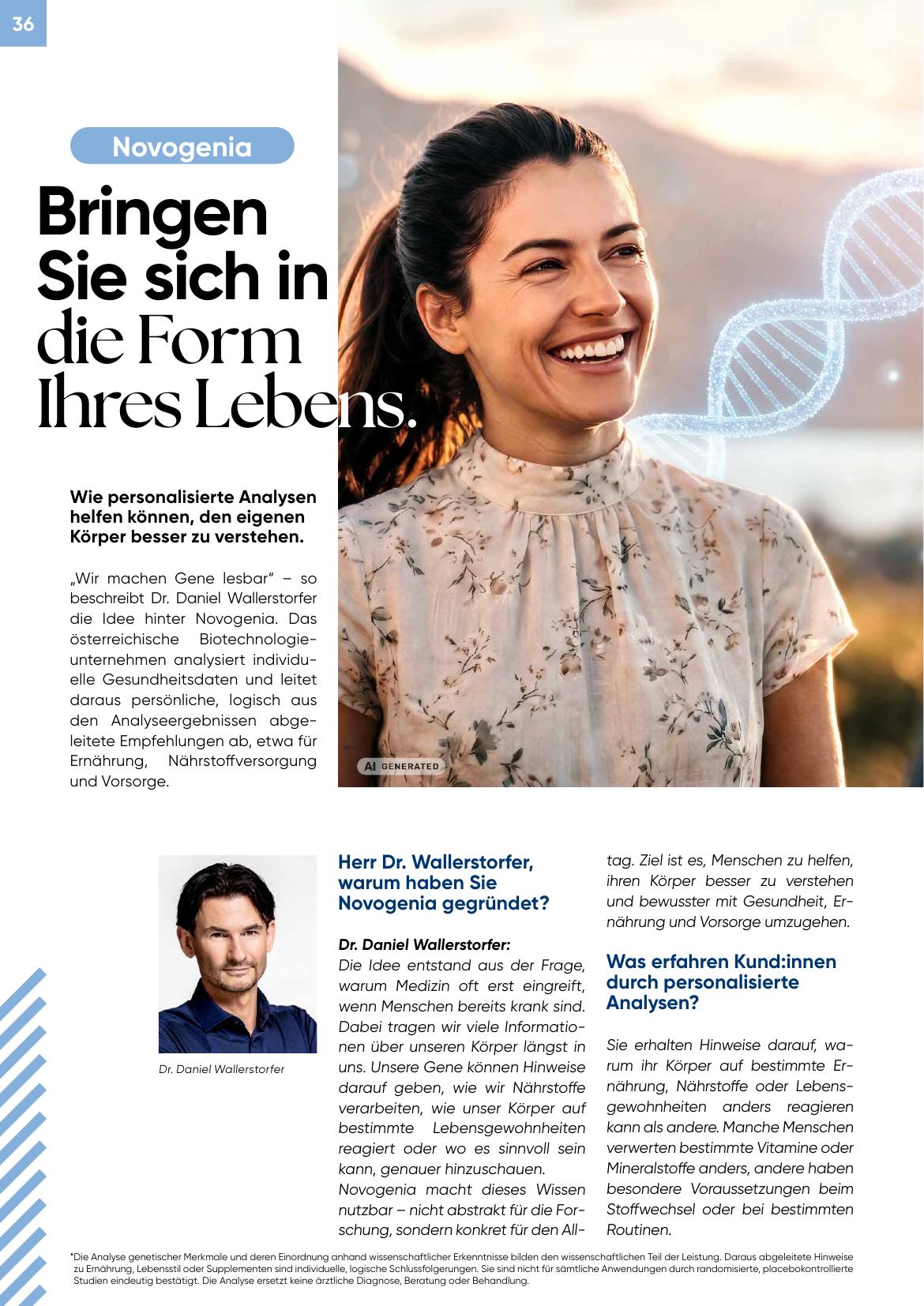 36

Novogenia

Bringen Sie sich in die Form Ihres Lebens.

Wie personalisierte Analysen helfen können, den eigenen Körper besser zu verstehen.

„Wir machen Gene lesbar" – so beschreibt Dr. Daniel Wallerstorfer die Idee hinter Novogenia. Das österreichische Biotechnologieunternehmen analysiert individuelle Gesundheitsdaten und leitet daraus persönliche, logisch aus den Analyseergebnissen abgeleitete Empfehlungen ab, etwa für Ernährung, Nährstoffversorgung und Vorsorge.

AI GENERATED

Dr. Daniel Wallerstorfer

Herr Dr. Wallerstorfer, warum haben Sie Novogenia gegründet?

Dr. Daniel Wallerstorfer: Die Idee entstand aus der Frage, warum Medizin oft erst eingreift, wenn Menschen bereits krank sind. Dabei tragen wir viele Informationen über unseren Körper längst in uns. Unsere Gene können Hinweise darauf geben, wie wir Nährstoffe verarbeiten, wie unser Körper auf bestimmte Lebensgewohnheiten reagiert oder wo es sinnvoll sein kann, genauer hinzuschauen.
Novogenia macht dieses Wissen nutzbar – nicht abstrakt für die Forschung, sondern konkret für den Alltag. Ziel ist es, Menschen zu helfen, ihren Körper besser zu verstehen und bewusster mit Gesundheit, Ernährung und Vorsorge umzugehen.

Was erfahren Kund:innen durch personalisierte Analysen?

Sie erhalten Hinweise darauf, warum ihr Körper auf bestimmte Ernährung, Nährstoffe oder Lebensgewohnheiten anders reagieren kann als andere. Manche Menschen verwerten bestimmte Vitamine oder Mineralstoffe anders, andere haben besondere Voraussetzungen beim Stoffwechsel oder bei bestimmten Routinen.

*Die Analyse genetischer Merkmale und deren Einordnung anhand wissenschaftlicher Erkenntnisse bilden den wissenschaftlichen Teil der Leistung. Daraus abgeleitete Hinweise zu Ernährung, Lebensstil oder Supplementen sind individuelle, logische Schlussfolgerungen. Sie sind nicht für sämtliche Anwendungen durch randomisierte, placebokontrollierte Studien eindeutig bestätigt. Die Analyse ersetzt keine ärztliche Diagnose, Beratung oder Behandlung.